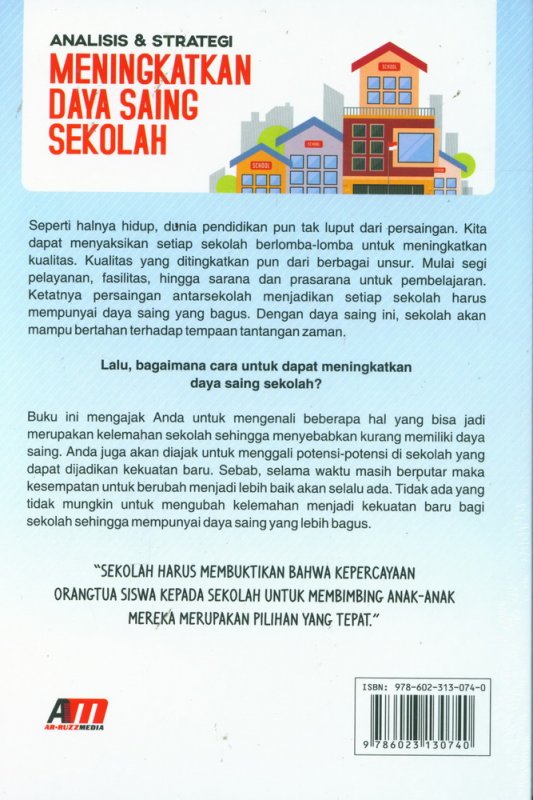 ANALISIS & STRATEGI
MENINGKATKAN DAYA SAING SEKOLAH

SCHOOL

SCHOOL

SCHOOL

Seperti halnya hidup, dunia pendidikan pun tak luput dari persaingan. Kita dapat menyaksikan setiap sekolah berlomba-lomba untuk meningkatkan kualitas. Kualitas yang ditingkatkan pun dari berbagai unsur. Mulai segi pelayanan, fasilitas, hingga sarana dan prasarana untuk pembelajaran. Ketatnya persaingan antarsekolah menjadikan setiap sekolah harus mempunyai daya saing yang bagus. Dengan daya saing ini, sekolah akan mampu bertahan terhadap tempaan tantangan zaman.

Lalu, bagaimana cara untuk dapat meningkatkan daya saing sekolah?

Buku ini mengajak Anda untuk mengenali beberapa hal yang bisa jadi merupakan kelemahan sekolah sehingga menyebabkan kurang memiliki daya saing. Anda juga akan diajak untuk menggali potensi-potensi di sekolah yang dapat dijadikan kekuatan baru. Sebab, selama waktu masih berputar maka kesempatan untuk berubah menjadi lebih baik akan selalu ada. Tidak ada yang tidak mungkin untuk mengubah kelemahan menjadi kekuatan baru bagi sekolah sehingga mempunyai daya saing yang lebih bagus.

"SEKOLAH HARUS MEMBUKTIKAN BAHWA KEPERCAYAAN ORANGTUA SISWA KEPADA SEKOLAH UNTUK MEMBIMBING ANAK-ANAK MEREKA MERUPAKAN PILIHAN YANG TEPAT."

AM
AR-RUZZMEDIA

ISBN: 978-602-313-074-0
9 786023 130740